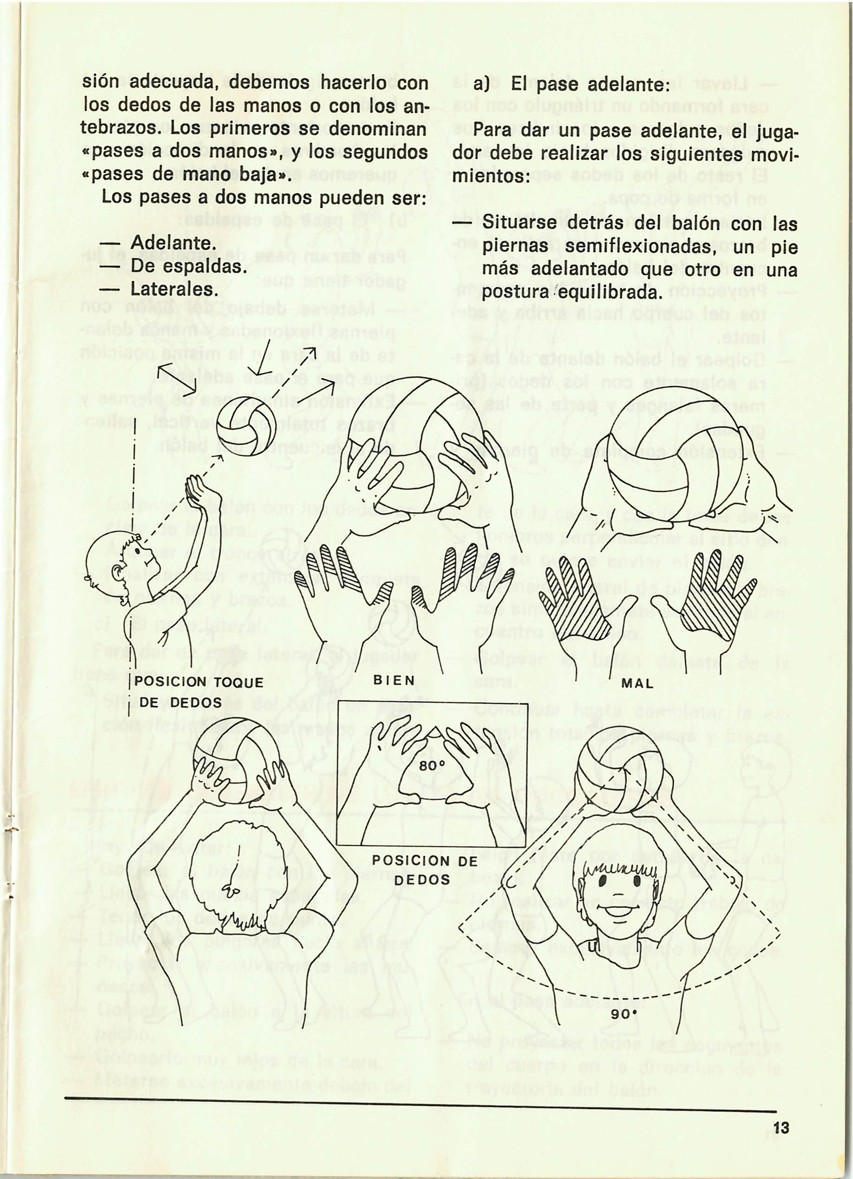 sión adecuada, debemos hacerlo con los dedos de las manos o con los antebrazos. Los primeros se denominan «pases a dos manos», y los segundos «pases de mano baja».

Los pases a dos manos pueden ser:

— Adelante.
— De espaldas.
— Laterales.

a) El pase adelante:

Para dar un pase adelante, el jugador debe realizar los siguientes movimientos:

— Situarse detrás del balón con las piernas semiflexionadas, un pie más adelantado que otro en una postura equilibrada.

POSICION TOQUE DE DEDOS

BIEN

MAL

80°

POSICION DE DEDOS

90°

13